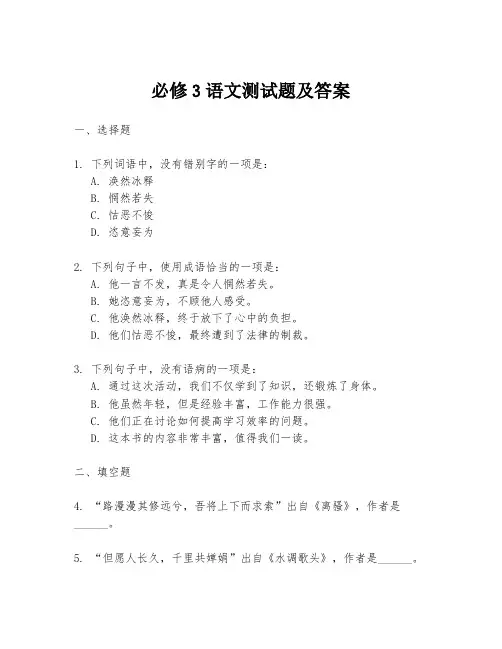 必修3语文测试题及答案

一、选择题

1. 下列词语中，没有错别字的一项是：
A. 涣然冰释
B. 惘然若失
C. 怙恶不悛
D. 恣意妄为

2. 下列句子中，使用成语恰当的一项是：
A. 他一言不发，真是令人惘然若失。
B. 她恣意妄为，不顾他人感受。
C. 他涣然冰释，终于放下了心中的负担。
D. 他们怙恶不悛，最终遭到了法律的制裁。

3. 下列句子中，没有语病的一项是：
A. 通过这次活动，我们不仅学到了知识，还锻炼了身体。
B. 他虽然年轻，但是经验丰富，工作能力很强。
C. 他们正在讨论如何提高学习效率的问题。
D. 这本书的内容非常丰富，值得我们一读。

二、填空题

4. “路漫漫其修远兮，吾将上下而求索”出自《离骚》，作者是______。

5. “但愿人长久，千里共婵娟”出自《水调歌头》，作者是______。